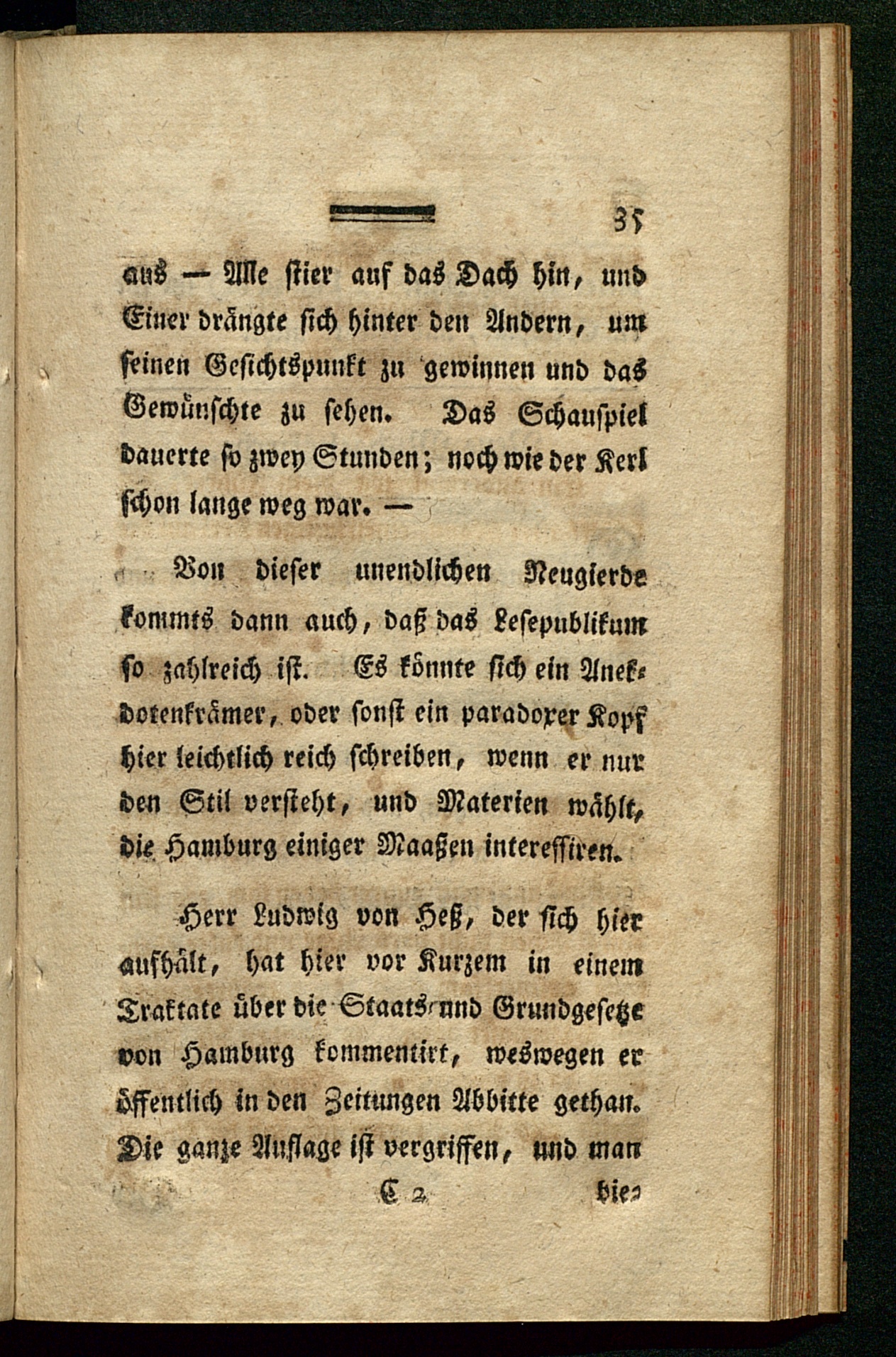 35

aus — Alle stier auf das Dach hin, und Einer drängte sich hinter den Andern, um seinen Gesichtspunkt zu gewinnen und das Gewünschte zu sehen. Das Schauspiel dauerte so zwey Stunden; noch wie der Kerl schon lange weg war. —

Von dieser unendlichen Neugierde kommts dann auch, daß das Lesepublikum so zahlreich ist. Es könnte sich ein Anekdotenkrämer, oder sonst ein paradoxer Kopf hier leichtlich reich schreiben, wenn er nur den Stil versteht, und Materien wählt, die Hamburg einiger Maaßen interessiren.

Herr Ludwig von Heß, der sich hier aufhält, hat hier vor Kurzem in einem Traktate über die Staats- und Grundgesetze von Hamburg kommentirt, weswegen er öffentlich in den Zeitungen Abbitte gethan. Die ganze Auflage ist vergriffen, und man

C 2 bie-